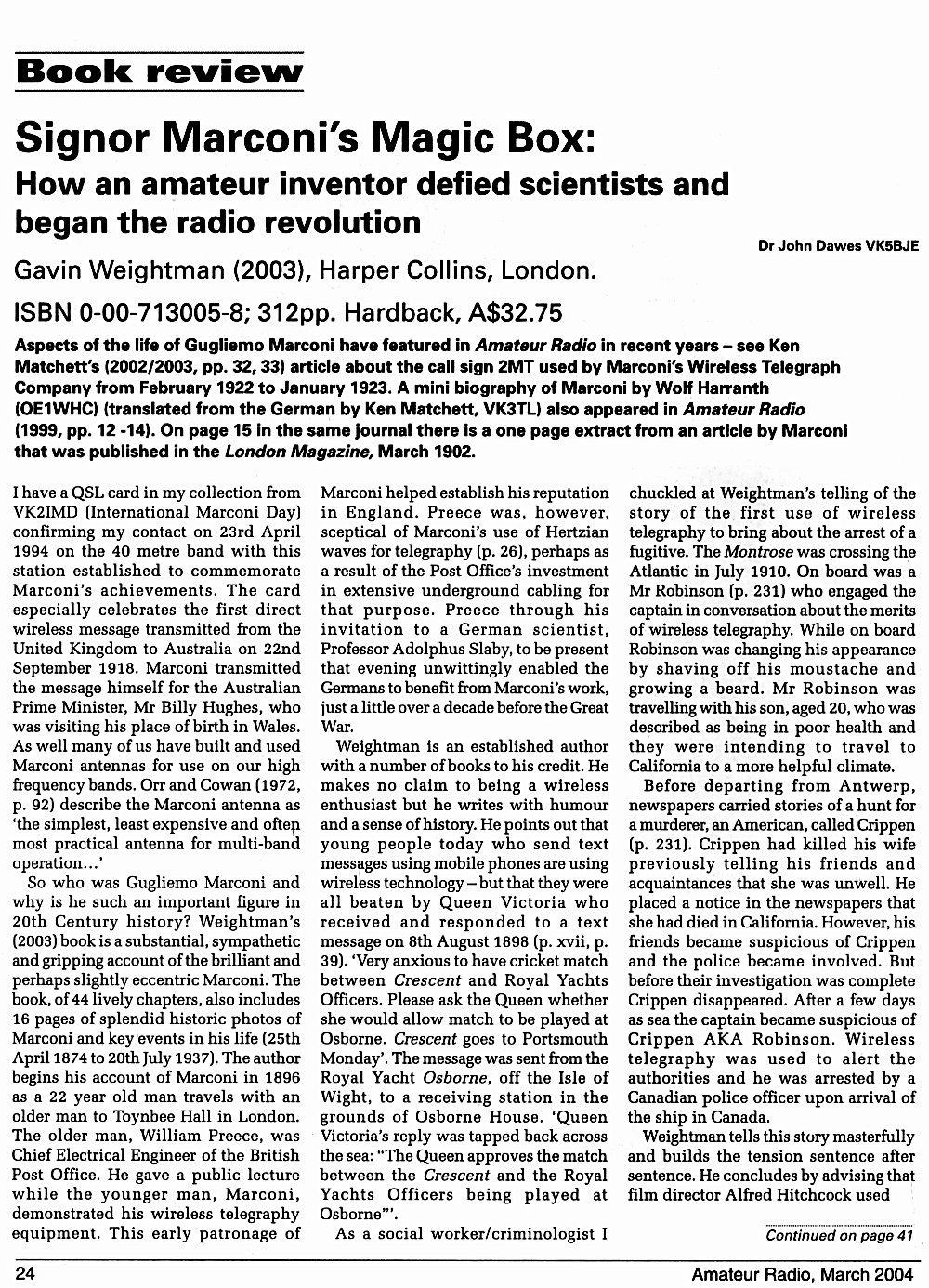 Book review

Signor Marconi's Magic Box:

How an amateur inventor defied scientists and began the radio revolution

Dr John Dawes VK5BJE

Gavin Weightman (2003), Harper Collins, London.

ISBN 0-00-713005-8; 312pp. Hardback, A$32.75

Aspects of the life of Gugliemo Marconi have featured in Amateur Radio in recent years – see Ken Matchett's (2002/2003, pp. 32, 33) article about the call sign 2MT used by Marconi's Wireless Telegraph Company from February 1922 to January 1923. A mini biography of Marconi by Wolf Harranth (OE1WHC) (translated from the German by Ken Matchett, VK3TL) also appeared in Amateur Radio (1999, pp. 12 -14). On page 15 in the same journal there is a one page extract from an article by Marconi that was published in the London Magazine, March 1902.

I have a QSL card in my collection from VK2IMD (International Marconi Day) confirming my contact on 23rd April 1994 on the 40 metre band with this station established to commemorate Marconi's achievements. The card especially celebrates the first direct wireless message transmitted from the United Kingdom to Australia on 22nd September 1918. Marconi transmitted the message himself for the Australian Prime Minister, Mr Billy Hughes, who was visiting his place of birth in Wales. As well many of us have built and used Marconi antennas for use on our high frequency bands. Orr and Cowan (1972, p. 92) describe the Marconi antenna as 'the simplest, least expensive and often most practical antenna for multi-band operation...'

So who was Gugliemo Marconi and why is he such an important figure in 20th Century history? Weightman's (2003) book is a substantial, sympathetic and gripping account of the brilliant and perhaps slightly eccentric Marconi. The book, of 44 lively chapters, also includes 16 pages of splendid historic photos of Marconi and key events in his life (25th April 1874 to 20th July 1937). The author begins his account of Marconi in 1896 as a 22 year old man travels with an older man to Toynbee Hall in London. The older man, William Preece, was Chief Electrical Engineer of the British Post Office. He gave a public lecture while the younger man, Marconi, demonstrated his wireless telegraphy equipment. This early patronage of Marconi helped establish his reputation in England. Preece was, however, sceptical of Marconi's use of Hertzian waves for telegraphy (p. 26), perhaps as a result of the Post Office's investment in extensive underground cabling for that purpose. Preece through his invitation to a German scientist, Professor Adolphus Slaby, to be present that evening unwittingly enabled the Germans to benefit from Marconi's work, just a little over a decade before the Great War.

Weightman is an established author with a number of books to his credit. He makes no claim to being a wireless enthusiast but he writes with humour and a sense of history. He points out that young people today who send text messages using mobile phones are using wireless technology – but that they were all beaten by Queen Victoria who received and responded to a text message on 8th August 1898 (p. xvii, p. 39). 'Very anxious to have cricket match between Crescent and Royal Yachts Officers. Please ask the Queen whether she would allow match to be played at Osborne. Crescent goes to Portsmouth Monday'. The message was sent from the Royal Yacht Osborne, off the Isle of Wight, to a receiving station in the grounds of Osborne House. 'Queen Victoria's reply was tapped back across the sea: "The Queen approves the match between the Crescent and the Royal Yachts Officers being played at Osborne"'.

As a social worker/criminologist I chuckled at Weightman's telling of the story of the first use of wireless telegraphy to bring about the arrest of a fugitive. The Montrose was crossing the Atlantic in July 1910. On board was a Mr Robinson (p. 231) who engaged the captain in conversation about the merits of wireless telegraphy. While on board Robinson was changing his appearance by shaving off his moustache and growing a beard. Mr Robinson was travelling with his son, aged 20, who was described as being in poor health and they were intending to travel to California to a more helpful climate.

Before departing from Antwerp, newspapers carried stories of a hunt for a murderer, an American, called Crippen (p. 231). Crippen had killed his wife previously telling his friends and acquaintances that she was unwell. He placed a notice in the newspapers that she had died in California. However, his friends became suspicious of Crippen and the police became involved. But before their investigation was complete Crippen disappeared. After a few days as sea the captain became suspicious of Crippen AKA Robinson. Wireless telegraphy was used to alert the authorities and he was arrested by a Canadian police officer upon arrival of the ship in Canada.

Weightman tells this story masterfully and builds the tension sentence after sentence. He concludes by advising that film director Alfred Hitchcock used

Continued on page 41

24

Amateur Radio, March 2004